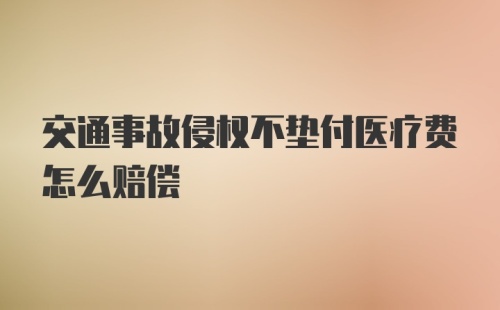 交通事故侵权不垫付医疗费怎么赔偿